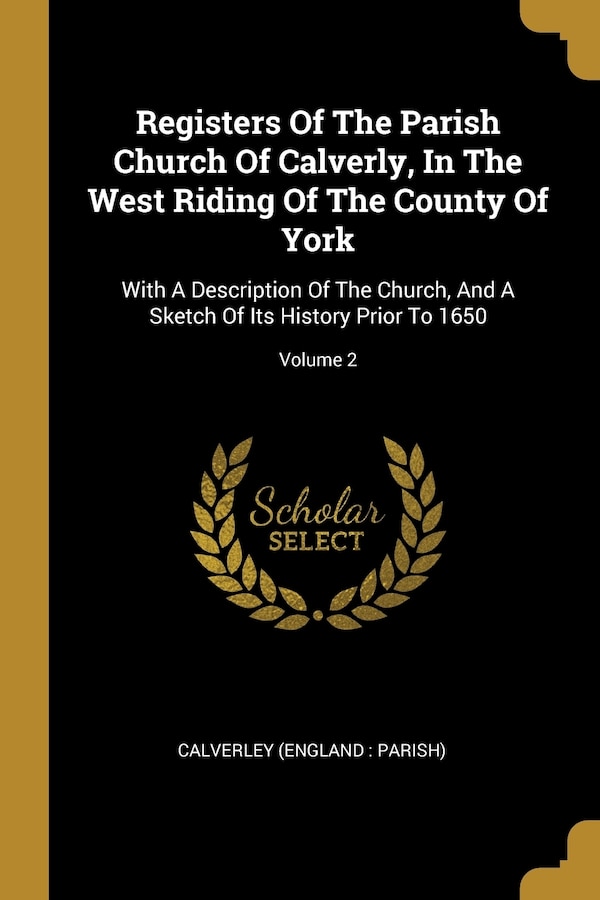 Registers Of The Parish Church Of Calverly, In The West Riding Of The County Of York

With A Description Of The Church, And A Sketch Of Its History Prior To 1650

Volume 2

Scholar SELECT

CALVERLEY (ENGLAND : PARISH)